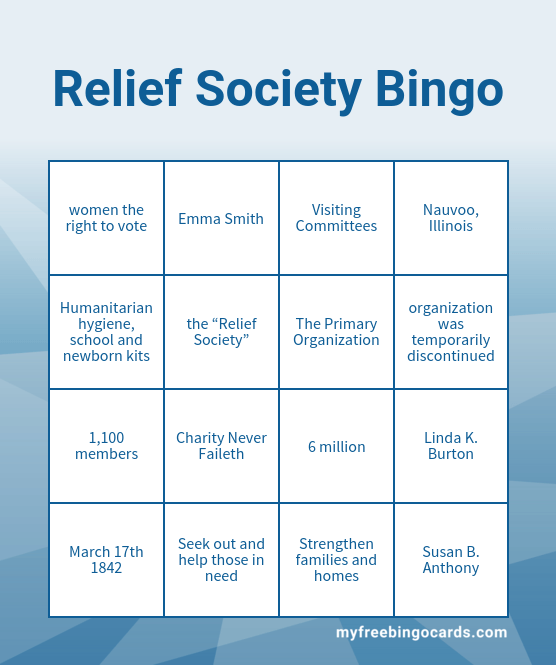 Relief Society Bingo

| women the right to vote | Emma Smith | Visiting Committees | Nauvoo, Illinois |
|---|---|---|---|
| Humanitarian hygiene, school and newborn kits | the “Relief Society” | The Primary Organization | organization was temporarily discontinued |
| 1,100 members | Charity Never Faileth | 6 million | Linda K. Burton |
| March 17th 1842 | Seek out and help those in need | Strengthen families and homes | Susan B. Anthony |

myfreebingocards.com